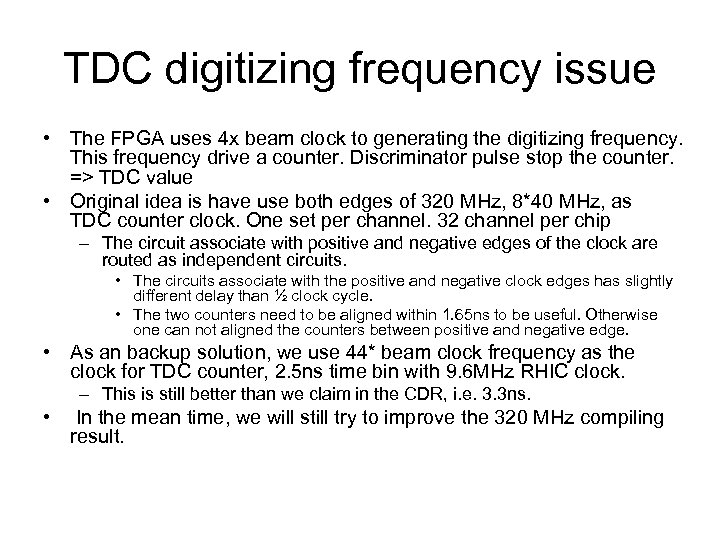 TDC digitizing frequency issue

• The FPGA uses 4x beam clock to generating the digitizing frequency. This frequency drive a counter. Discriminator pulse stop the counter. => TDC value

• Original idea is have use both edges of 320 MHz, 8*40 MHz, as TDC counter clock. One set per channel. 32 channel per chip

– The circuit associate with positive and negative edges of the clock are routed as independent circuits.

• The circuits associate with the positive and negative clock edges has slightly different delay than ½ clock cycle.

• The two counters need to be aligned within 1.65ns to be useful. Otherwise one can not aligned the counters between positive and negative edge.

• As an backup solution, we use 44* beam clock frequency as the clock for TDC counter, 2.5ns time bin with 9.6MHz RHIC clock.

– This is still better than we claim in the CDR, i.e. 3.3ns.

• In the mean time, we will still try to improve the 320 MHz compiling result.